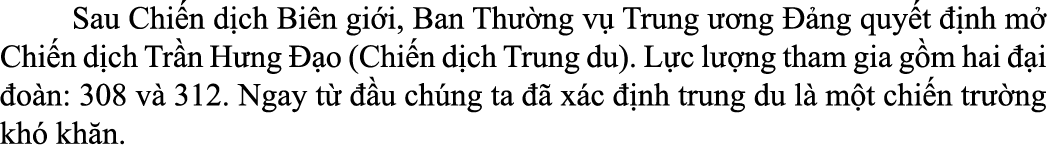 Sau Chiến dịch Biên giới, Ban Thường vụ Trung ương Đảng quyết định mở Chiến dịch Trần Hưng Đạo (Chiến dịch Trung du). Lực lượng tham gia gồm hai đại đoàn: 308 và 312. Ngay từ đầu chúng ta đã xác định trung du là một chiến trường khó khăn.